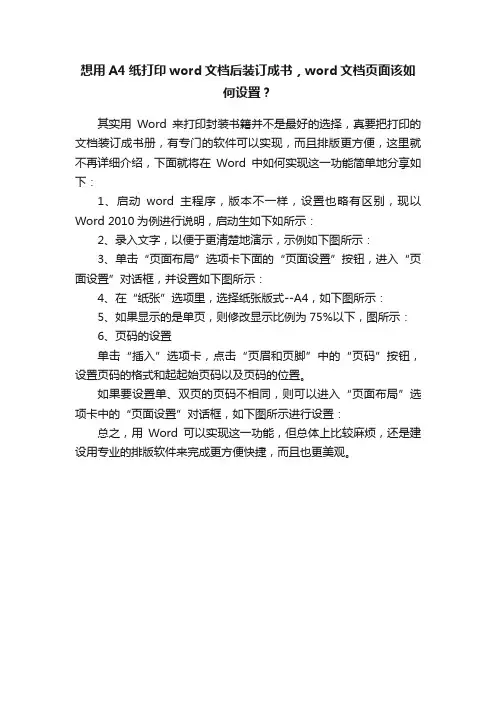 想用 A4 纸打印 word 文档后装订成书，word 文档页面该如何设置？

其实用 Word 来打印封装书籍并不是最好的选择，真要把打印的文档装订成书册，有专门的软件可以实现，而且排版更方便，这里就不再详细介绍，下面就将在 Word 中如何实现这一功能简单地分享如下：

1、启动 word 主程序，版本不一样，设置也略有区别，现以 Word 2010 为例进行说明，启动生如下如所示：

2、录入文字，以便于更清楚地演示，示例如下图所示：

3、单击“页面布局”选项卡下面的“页面设置”按钮，进入“页面设置”对话框，并设置如下图所示：

4、在“纸张”选项里，选择纸张版式--A4，如下图所示：

5、如果显示的是单页，则修改显示比例为 75%以下，图所示：

6、页码的设置

单击“插入”选项卡，点击“页眉和页脚”中的“页码”按钮，设置页码的格式和起起始页码以及页码的位置。

如果要设置单、双页的页码不相同，则可以进入“页面布局”选项卡中的“页面设置”对话框，如下图所示进行设置：

总之，用 Word 可以实现这一功能，但总体上比较麻烦，还是建设用专业的排版软件来完成更方便快捷，而且也更美观。